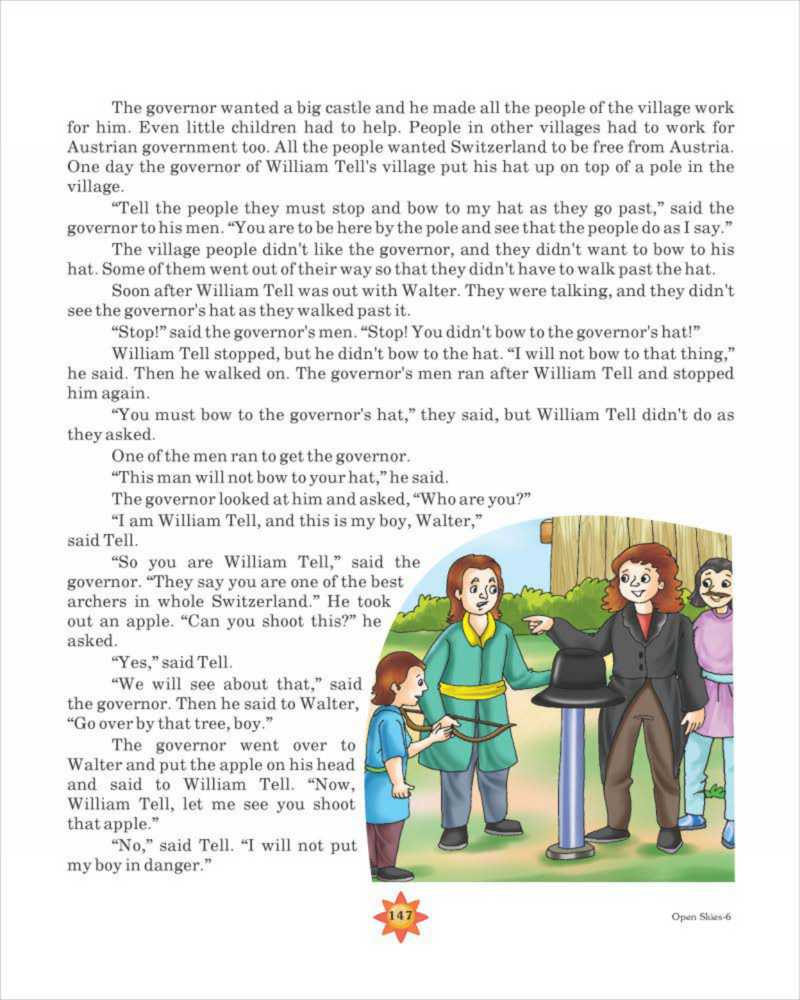 The governor wanted a big castle and he made all the people of the village work for him. Even little children had to help. People in other villages had to work for Austrian government too. All the people wanted Switzerland to be free from Austria. One day the governor of William Tell's village put his hat up on top of a pole in the village.

"Tell the people they must stop and bow to my hat as they go past," said the governor to his men. "You are to be here by the pole and see that the people do as I say."

The village people didn't like the governor, and they didn't want to bow to his hat. Some of them went out of their way so that they didn't have to walk past the hat.

Soon after William Tell was out with Walter. They were talking, and they didn't see the governor's hat as they walked past it.

"Stop!" said the governor's men. "Stop! You didn't bow to the governor's hat!"

William Tell stopped, but he didn't bow to the hat. "I will not bow to that thing," he said. Then he walked on. The governor's men ran after William Tell and stopped him again.

"You must bow to the governor's hat," they said, but William Tell didn't do as they asked.

One of the men ran to get the governor.

"This man will not bow to your hat," he said.

The governor looked at him and asked, "Who are you?"

"I am William Tell, and this is my boy, Walter," said Tell.

"So you are William Tell," said the governor. "They say you are one of the best archers in whole Switzerland." He took out an apple. "Can you shoot this?" he asked.

"Yes," said Tell.

"We will see about that," said the governor. Then he said to Walter, "Go over by that tree, boy."

The governor went over to Walter and put the apple on his head and said to William Tell. "Now, William Tell, let me see you shoot that apple."

"No," said Tell. "I will not put my boy in danger."

147

Open Skies-6